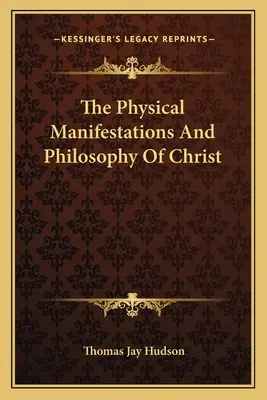 —KESSINGER'S LEGACY REPRINTS—

The Physical Manifestations And Philosophy Of Christ

Thomas Jay Hudson